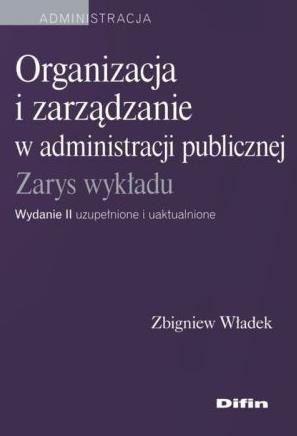 ADMINISTRACJA

Organizacja i zarządzanie w administracji publicznej
Zarys wykładu
Wydanie II uzupełnione i uaktualnione

Zbigniew Władek

Difin